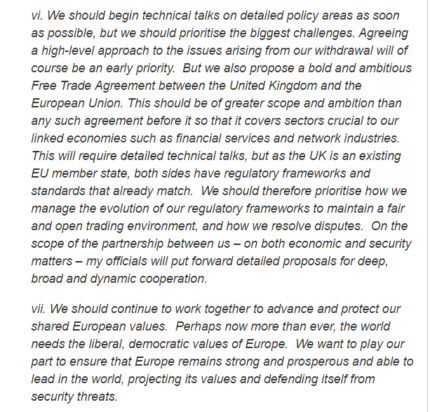 vi. We should begin technical talks on detailed policy areas as soon as possible, but we should prioritise the biggest challenges. Agreeing a high-level approach to the issues arising from our withdrawal will of course be an early priority. But we also propose a bold and ambitious Free Trade Agreement between the United Kingdom and the European Union. This should be of greater scope and ambition than any such agreement before it so that it covers sectors crucial to our linked economies such as financial services and network industries. This will require detailed technical talks, but as the UK is an existing EU member state, both sides have regulatory frameworks and standards that already match. We should therefore prioritise how we manage the evolution of our regulatory frameworks to maintain a fair and open trading environment, and how we resolve disputes. On the scope of the partnership between us – on both economic and security matters – my officials will put forward detailed proposals for deep, broad and dynamic cooperation.

vii. We should continue to work together to advance and protect our shared European values. Perhaps now more than ever, the world needs the liberal, democratic values of Europe. We want to play our part to ensure that Europe remains strong and prosperous and able to lead in the world, projecting its values and defending itself from security threats.